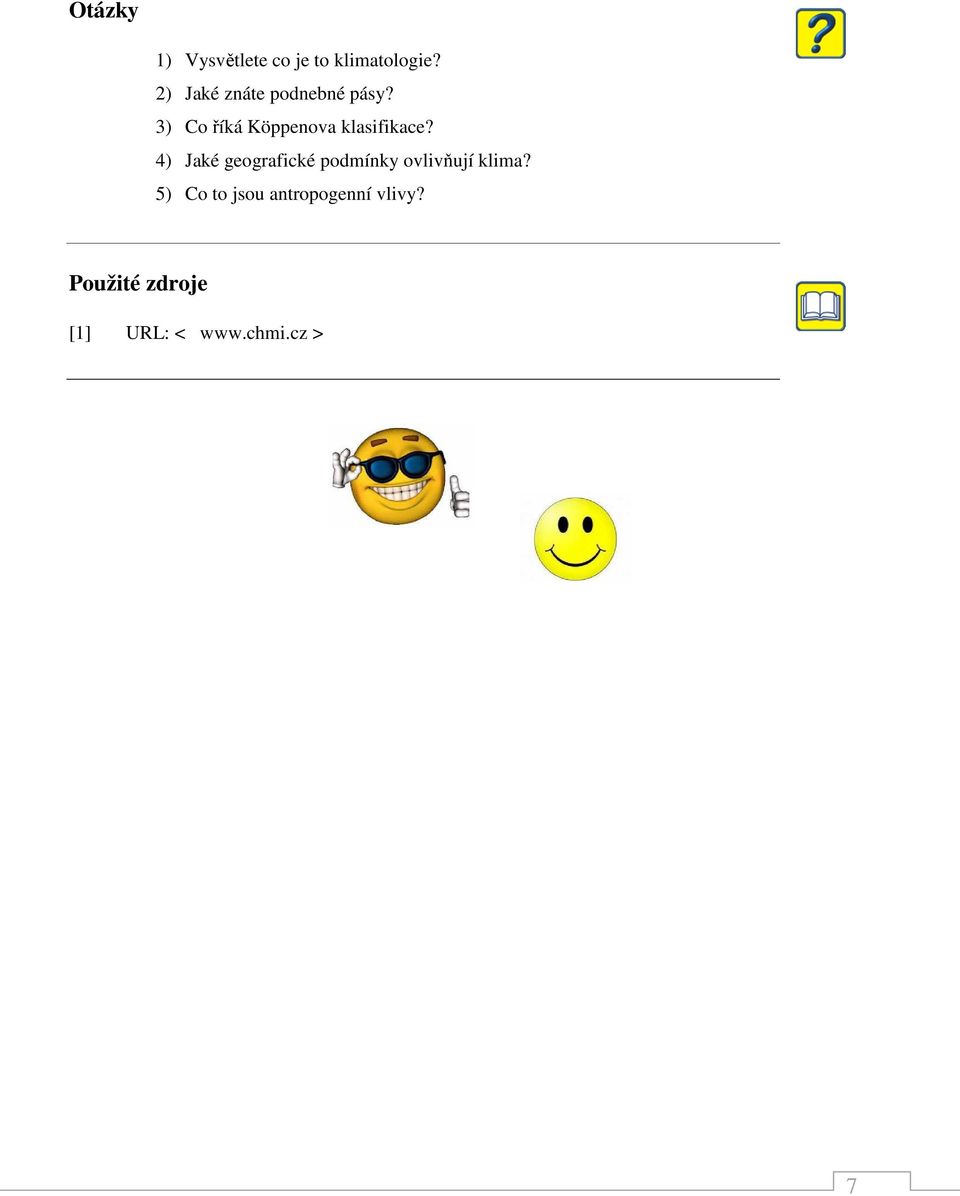 Otázky

1) Vysvětlete co je to klimatologie?
2) Jaké znáte podnebné pásy?
3) Co říká Köppenova klasifikace?
4) Jaké geografické podmínky ovlivňují klima?
5) Co to jsou antropogenní vlivy?

Použité zdroje

[1] URL: < www.chmi.cz >

7